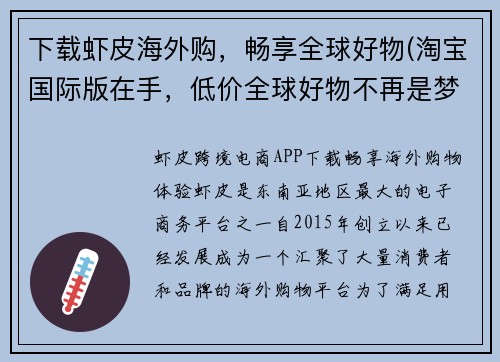 下载虾皮海外购，畅享全球好物(淘宝国际版在手，低价全球好物不再是梦

虾皮跨境电商APP下载畅享海外购物体验虾皮是东南亚地区最大的电子商务平台之一自2015年创立以来已经发展成为一个汇聚了大量消费者和品牌的海外购物平台为了满足用